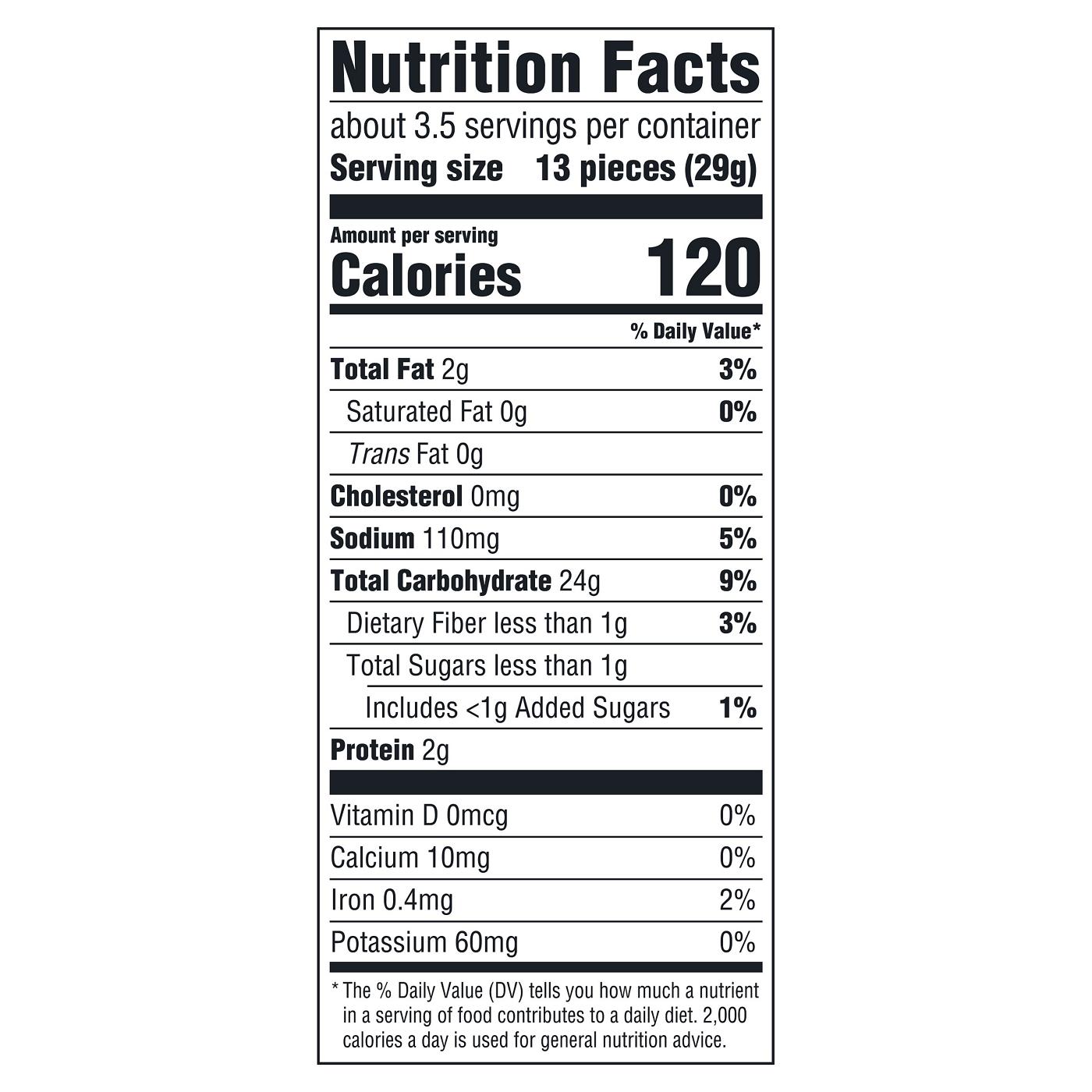 Nutrition Facts

about 3.5 servings per container
Serving size 13 pieces (29g)

Amount per serving
Calories 120

% Daily Value*

Total Fat 2g 3%
Saturated Fat 0g 0%
Trans Fat 0g
Cholesterol 0mg 0%
Sodium 110mg 5%
Total Carbohydrate 24g 9%
Dietary Fiber less than 1g 3%
Total Sugars less than 1g
Includes <1g Added Sugars 1%
Protein 2g

Vitamin D 0mcg 0%
Calcium 10mg 0%
Iron 0.4mg 2%
Potassium 60mg 0%

* The % Daily Value (DV) tells you how much a nutrient in a serving of food contributes to a daily diet. 2,000 calories a day is used for general nutrition advice.